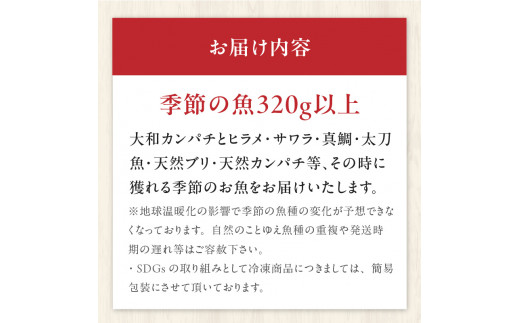 お届け内容

季節の魚320g以上

大和カンパチとヒラメ・サワラ・真鯛・太刀魚・天然ブリ・天然カンパチ等、その時に獲れる季節のお魚をお届けいたします。

※地球温暖化の影響で季節の魚種の変化が予想できなくなっております。自然のことゆえ魚種の重複や発送時期の遅れ等はご容赦下さい。
・SDGsの取り組みとして冷凍商品につきましては、簡易包装にさせて頂いております。